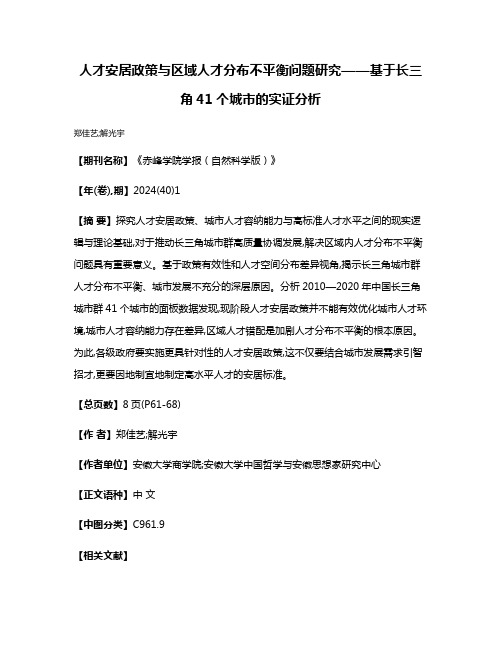 人才安居政策与区域人才分布不平衡问题研究——基于长三角 41 个城市的实证分析

郑佳艺;解光宇

【期刊名称】《赤峰学院学报（自然科学版）》

【年(卷),期】2024(40)1

【摘 要】探究人才安居政策、城市人才容纳能力与高标准人才水平之间的现实逻辑与理论基础,对于推动长三角城市群高质量协调发展,解决区域内人才分布不平衡问题具有重要意义。基于政策有效性和人才空间分布差异视角,揭示长三角城市群人才分布不平衡、城市发展不充分的深层原因。分析 2010—2020 年中国长三角城市群 41 个城市的面板数据发现,现阶段人才安居政策并不能有效优化城市人才环境,城市人才容纳能力存在差异,区域人才错配是加剧人才分布不平衡的根本原因。为此,各级政府要实施更具针对性的人才安居政策,这不仅要结合城市发展需求引智招才,更要因地制宜地制定高水平人才的安居标准。

【总页数】8 页(P61-68)

【作 者】郑佳艺;解光宇

【作者单位】安徽大学商学院;安徽大学中国哲学与安徽思想家研究中心

【正文语种】中 文

【中图分类】C961.9

【相关文献】